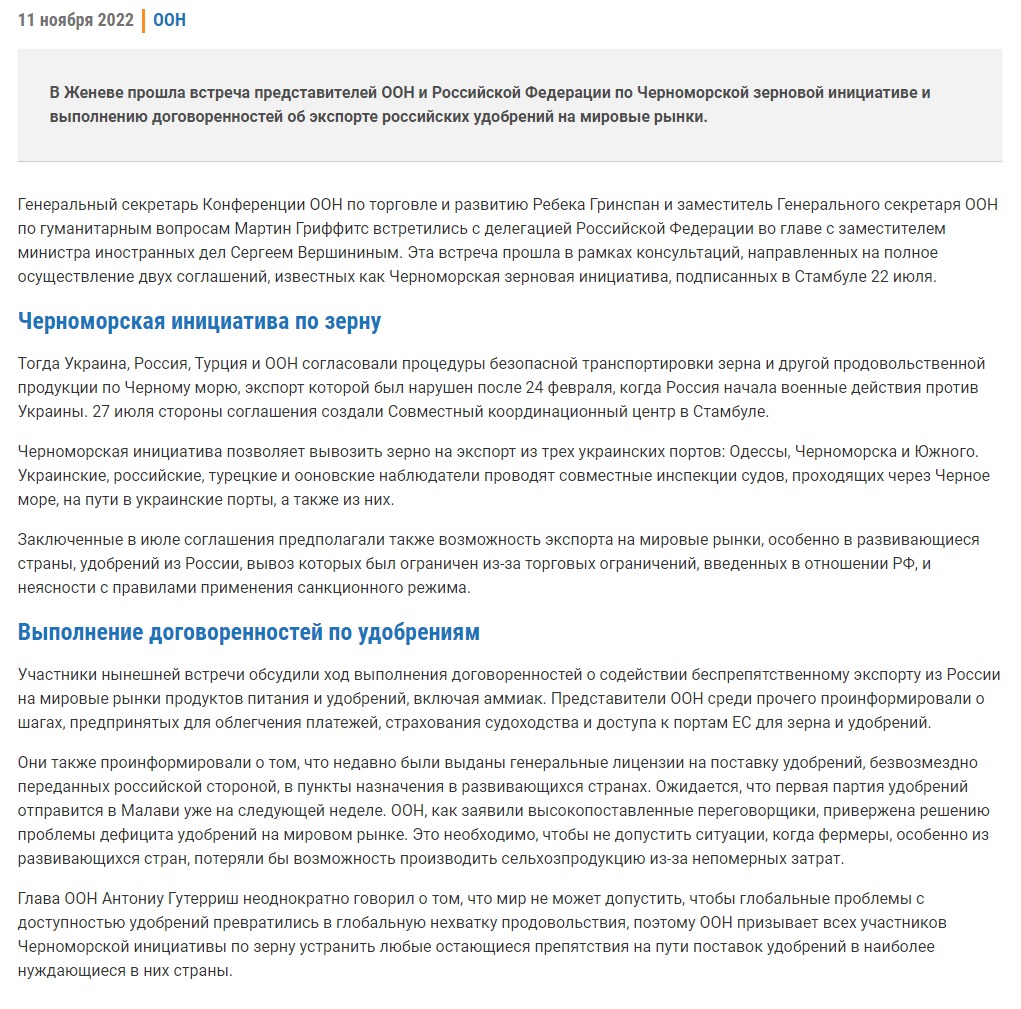 11 ноября 2022 | ООН

В Женеве прошла встреча представителей ООН и Российской Федерации по Черноморской зерновой инициативе и выполнению договоренностей об экспорте российских удобрений на мировые рынки.

Генеральный секретарь Конференции ООН по торговле и развитию Ребека Гринспан и заместитель Генерального секретаря ООН по гуманитарным вопросам Мартин Гриффитс встретились с делегацией Российской Федерации во главе с заместителем министра иностранных дел Сергеем Вершининым. Эта встреча прошла в рамках консультаций, направленных на полное осуществление двух соглашений, известных как Черноморская зерновая инициатива, подписанных в Стамбуле 22 июля.

Черноморская инициатива по зерну

Тогда Украина, Россия, Турция и ООН согласовали процедуры безопасной транспортировки зерна и другой продовольственной продукции по Черному морю, экспорт которой был нарушен после 24 февраля, когда Россия начала военные действия против Украины. 27 июля стороны соглашения создали Совместный координационный центр в Стамбуле.

Черноморская инициатива позволяет вывозить зерно на экспорт из трех украинских портов: Одессы, Черноморска и Южного. Украинские, российские, турецкие и ооновские наблюдатели проводят совместные инспекции судов, проходящих через Черное море, на пути в украинские порты, а также из них.

Заключенные в июле соглашения предполагали также возможность экспорта на мировые рынки, особенно в развивающиеся страны, удобрений из России, вывоз которых был ограничен из-за торговых ограничений, введенных в отношении РФ, и неясности с правилами применения санкционного режима.

Выполнение договоренностей по удобрениям

Участники нынешней встречи обсудили ход выполнения договоренностей о содействии беспрепятственному экспорту из России на мировые рынки продуктов питания и удобрений, включая аммиак. Представители ООН среди прочего проинформировали о шагах, предпринятых для облегчения платежей, страхования судоходства и доступа к портам ЕС для зерна и удобрений.

Они также проинформировали о том, что недавно были выданы генеральные лицензии на поставку удобрений, безвозмездно переданных российской стороной, в пункты назначения в развивающихся странах. Ожидается, что первая партия удобрений отправится в Малави уже на следующей неделе. ООН, как заявили высокопоставленные переговорщики, привержена решению проблемы дефицита удобрений на мировом рынке. Это необходимо, чтобы не допустить ситуации, когда фермеры, особенно из развивающихся стран, потеряли бы возможность производить сельхозпродукцию из-за непомерных затрат.

Глава ООН Антониу Гутерриш неоднократно говорил о том, что мир не может допустить, чтобы глобальные проблемы с доступностью удобрений превратились в глобальную нехватку продовольствия, поэтому ООН призывает всех участников Черноморской инициативы по зерну устранить любые остающиеся препятствия на пути поставок удобрений в наиболее нуждающиеся в них страны.